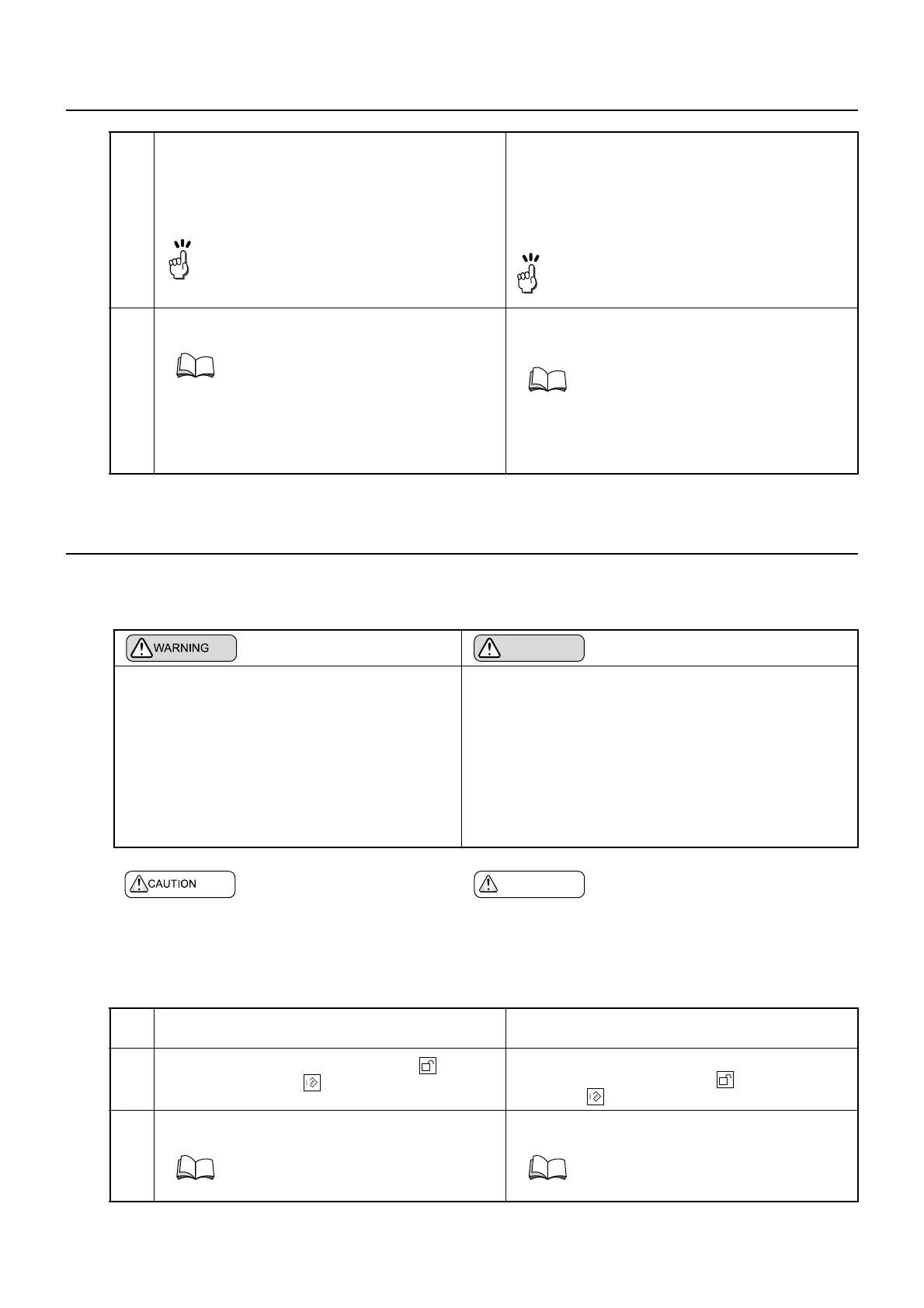 WARNING

CAUTION